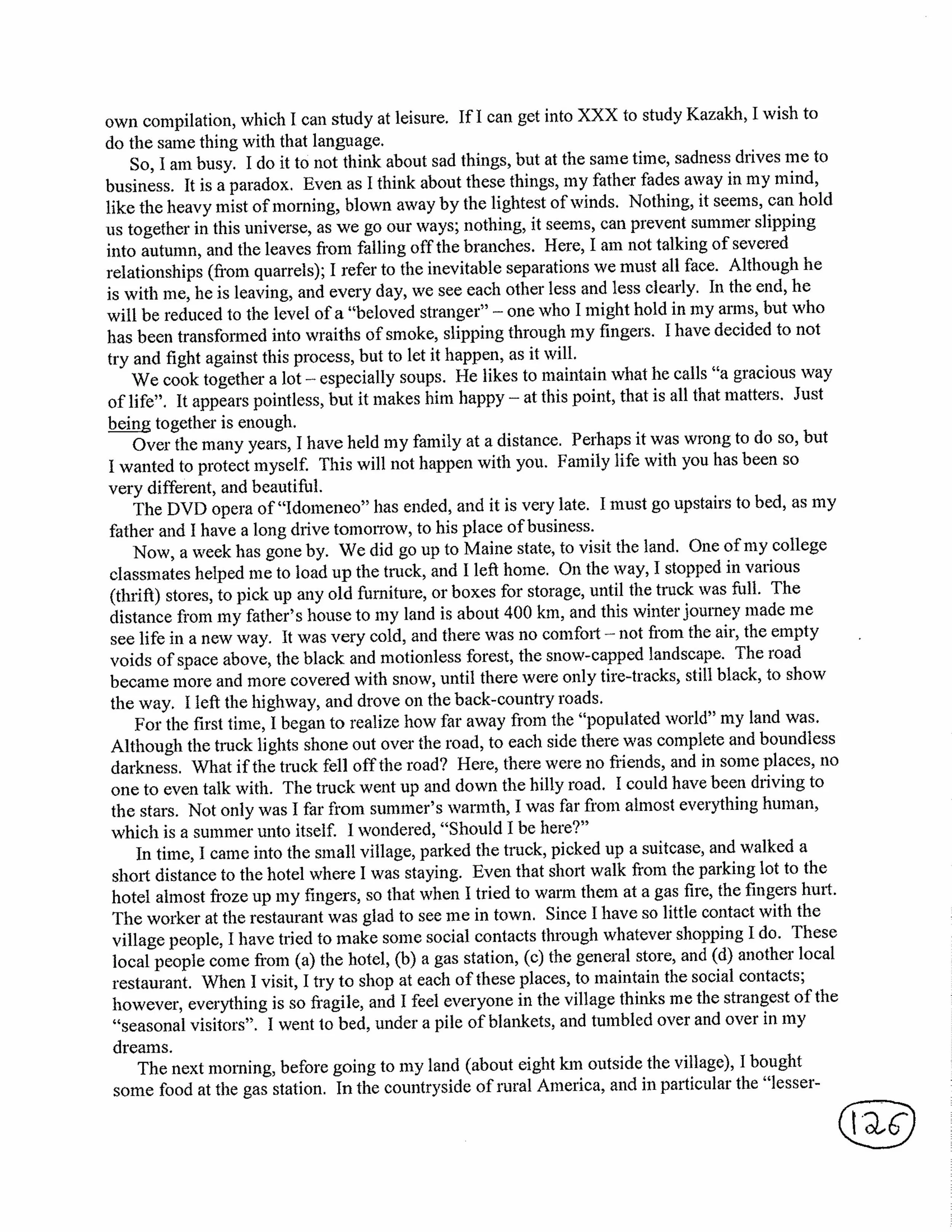 own compilation, which I can study at leisure. If I can get into XXX to study Kazakh, I wish to do the same thing with that language.

So, I am busy. I do it to not think about sad things, but at the same time, sadness drives me to business. It is a paradox. Even as I think about these things, my father fades away in my mind, like the heavy mist of morning, blown away by the lightest of winds. Nothing, it seems, can hold us together in this universe, as we go our ways; nothing, it seems, can prevent summer slipping into autumn, and the leaves from falling off the branches. Here, I am not talking of severed relationships (from quarrels); I refer to the inevitable separations we must all face. Although he is with me, he is leaving, and every day, we see each other less and less clearly. In the end, he will be reduced to the level of a "beloved stranger" – one who I might hold in my arms, but who has been transformed into wraiths of smoke, slipping through my fingers. I have decided to not try and fight against this process, but to let it happen, as it will.

We cook together a lot – especially soups. He likes to maintain what he calls "a gracious way of life". It appears pointless, but it makes him happy – at this point, that is all that matters. Just being together is enough.

Over the many years, I have held my family at a distance. Perhaps it was wrong to do so, but I wanted to protect myself. This will not happen with you. Family life with you has been so very different, and beautiful.

The DVD opera of "Idomeneo" has ended, and it is very late. I must go upstairs to bed, as my father and I have a long drive tomorrow, to his place of business.

Now, a week has gone by. We did go up to Maine state, to visit the land. One of my college classmates helped me to load up the truck, and I left home. On the way, I stopped in various (thrift) stores, to pick up any old furniture, or boxes for storage, until the truck was full. The distance from my father's house to my land is about 400 km, and this winter journey made me see life in a new way. It was very cold, and there was no comfort – not from the air, the empty voids of space above, the black and motionless forest, the snow-capped landscape. The road became more and more covered with snow, until there were only tire-tracks, still black, to show the way. I left the highway, and drove on the back-country roads.

For the first time, I began to realize how far away from the "populated world" my land was. Although the truck lights shone out over the road, to each side there was complete and boundless darkness. What if the truck fell off the road? Here, there were no friends, and in some places, no one to even talk with. The truck went up and down the hilly road. I could have been driving to the stars. Not only was I far from summer's warmth, I was far from almost everything human, which is a summer unto itself. I wondered, "Should I be here?"

In time, I came into the small village, parked the truck, picked up a suitcase, and walked a short distance to the hotel where I was staying. Even that short walk from the parking lot to the hotel almost froze up my fingers, so that when I tried to warm them at a gas fire, the fingers hurt. The worker at the restaurant was glad to see me in town. Since I have so little contact with the village people, I have tried to make some social contacts through whatever shopping I do. These local people come from (a) the hotel, (b) a gas station, (c) the general store, and (d) another local restaurant. When I visit, I try to shop at each of these places, to maintain the social contacts; however, everything is so fragile, and I feel everyone in the village thinks me the strangest of the "seasonal visitors". I went to bed, under a pile of blankets, and tumbled over and over in my dreams.

The next morning, before going to my land (about eight km outside the village), I bought some food at the gas station. In the countryside of rural America, and in particular the "lesser-

126